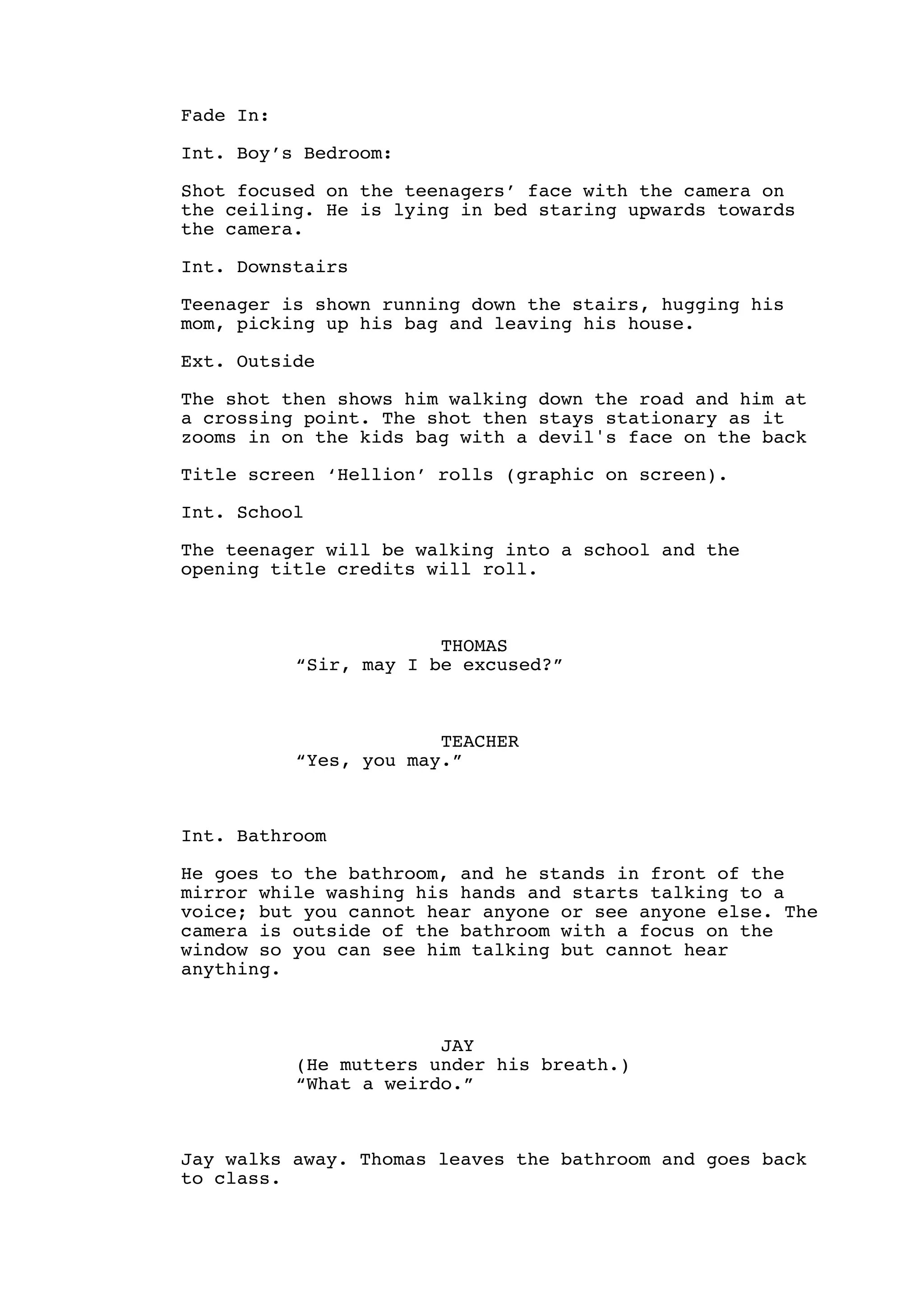 Fade In:

Int. Boy’s Bedroom:

Shot focused on the teenagers’ face with the camera on the ceiling. He is lying in bed staring upwards towards the camera.

Int. Downstairs

Teenager is shown running down the stairs, hugging his mom, picking up his bag and leaving his house.

Ext. Outside

The shot then shows him walking down the road and him at a crossing point. The shot then stays stationary as it zooms in on the kids bag with a devil's face on the back

Title screen ‘Hellion’ rolls (graphic on screen).

Int. School

The teenager will be walking into a school and the opening title credits will roll.

THOMAS
“Sir, may I be excused?”

TEACHER
“Yes, you may.”

Int. Bathroom

He goes to the bathroom, and he stands in front of the mirror while washing his hands and starts talking to a voice; but you cannot hear anyone or see anyone else. The camera is outside of the bathroom with a focus on the window so you can see him talking but cannot hear anything.

JAY
(He mutters under his breath.)
“What a weirdo.”

Jay walks away. Thomas leaves the bathroom and goes back to class.